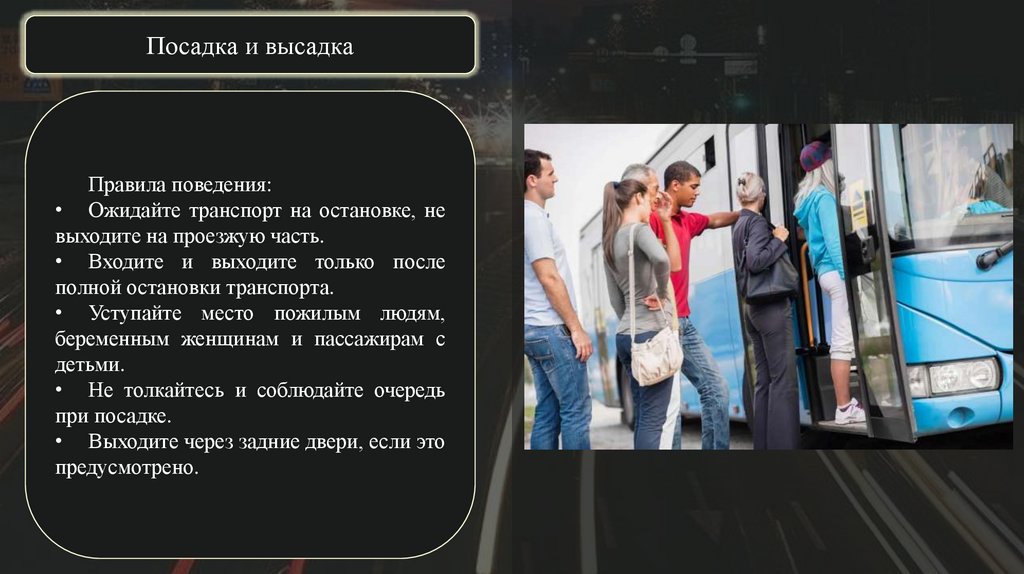 Посадка и высадка

Правила поведения:

• Ожидайте транспорт на остановке, не выходите на проезжую часть.
• Входите и выходите только после полной остановки транспорта.
• Уступайте место пожилым людям, беременным женщинам и пассажирам с детьми.
• Не толкайтесь и соблюдайте очередь при посадке.
• Выходите через задние двери, если это предусмотрено.